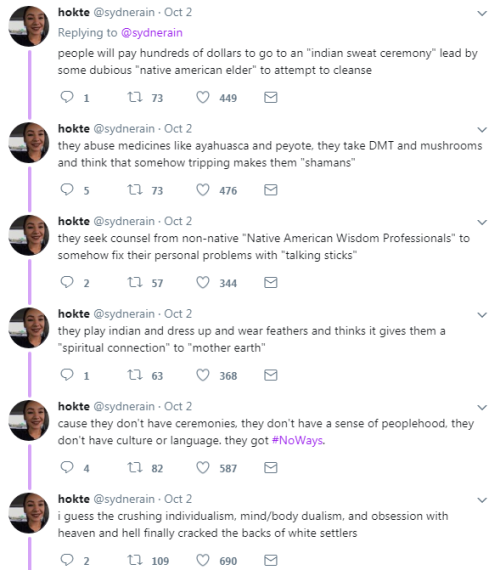 hokte @sydnerain · Oct 2
Replying to @sydnerain
people will pay hundreds of dollars to go to an "indian sweat ceremony" lead by some dubious "native american elder" to attempt to cleanse

1 73 449

hokte @sydnerain · Oct 2
they abuse medicines like ayahuasca and peyote, they take DMT and mushrooms and think that somehow tripping makes them "shamans"

5 73 476

hokte @sydnerain · Oct 2
they seek counsel from non-native "Native American Wisdom Professionals" to somehow fix their personal problems with "talking sticks"

2 57 344

hokte @sydnerain · Oct 2
they play indian and dress up and wear feathers and thinks it gives them a "spiritual connection" to "mother earth"

1 63 368

hokte @sydnerain · Oct 2
cause they don't have ceremonies, they don't have a sense of peoplehood, they don't have culture or language. they got #NoWays.

4 82 587

hokte @sydnerain · Oct 2
i guess the crushing individualism, mind/body dualism, and obsession with heaven and hell finally cracked the backs of white settlers

2 109 690